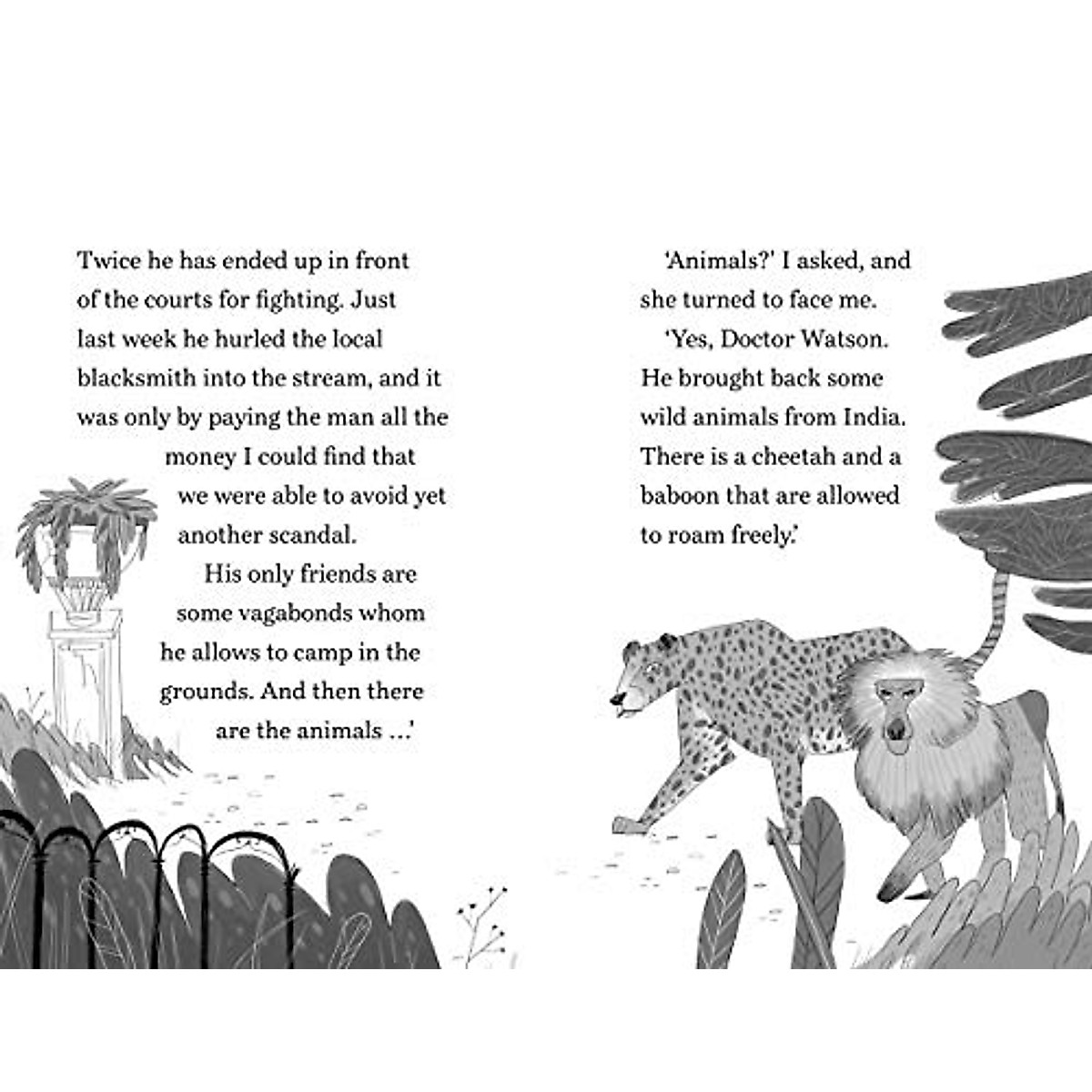 Twice he has ended up in front of the courts for fighting. Just last week he hurled the local blacksmith into the stream, and it was only by paying the man all the money I could find that we were able to avoid yet another scandal.

His only friends are some vagabonds whom he allows to camp in the grounds. And then there are the animals ...'

'Animals?' I asked, and she turned to face me.

'Yes, Doctor Watson. He brought back some wild animals from India. There is a cheetah and a baboon that are allowed to roam freely.'